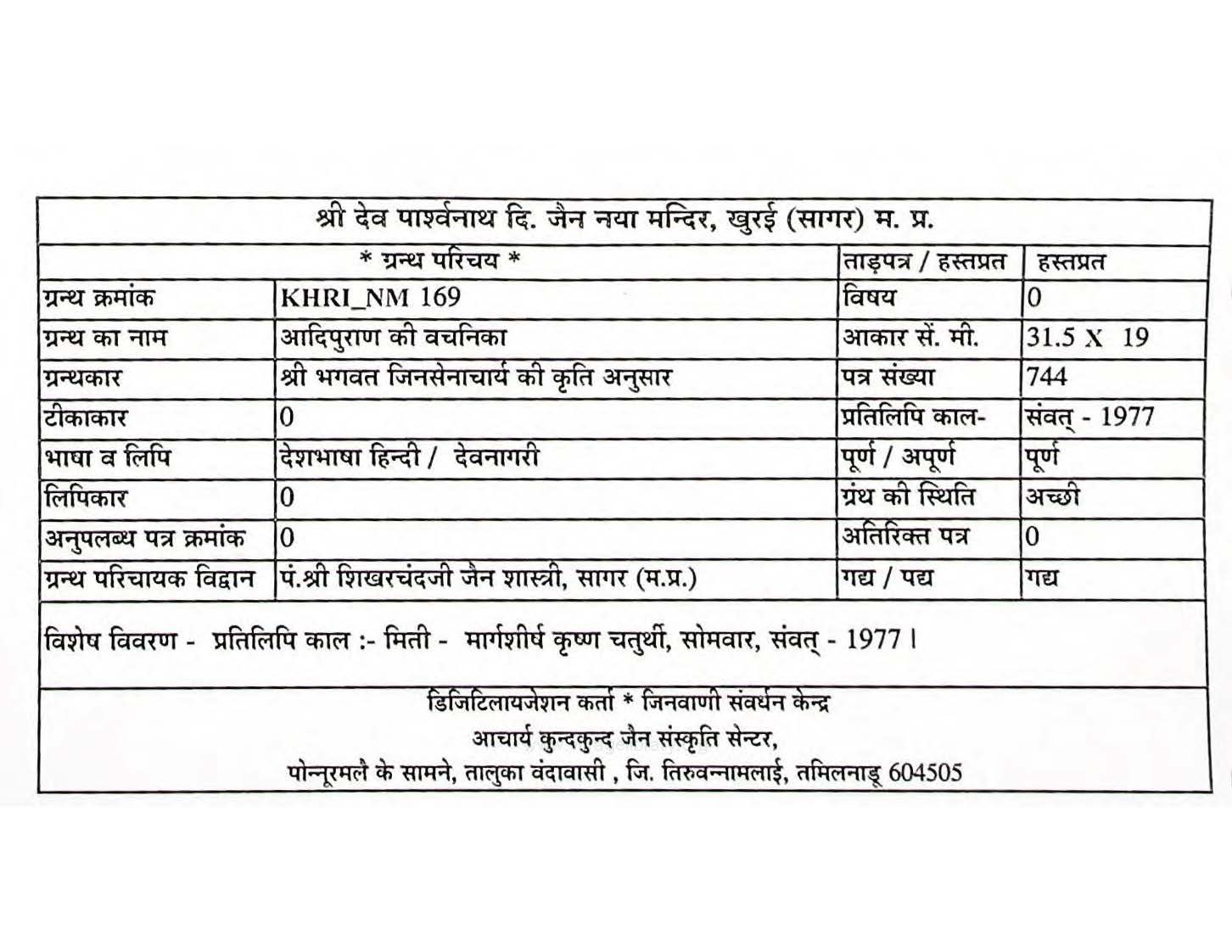 श्री देव पार्श्वनाथ दि. जैन नया मन्दिर, खुरई (सागर) म. प्र.

| * ग्रन्थ परिचय * | | ताड़पत्र / हस्तप्रत | हस्तप्रत |
|---|---|---|---|
| ग्रन्थ क्रमांक | KHRI_NM 169 | विषय | 0 |
| ग्रन्थ का नाम | आदिपुराण की वचनिका | आकार सें. मी. | 31.5 X 19 |
| ग्रन्थकार | श्री भगवत जिनसेनाचार्य की कृति अनुसार | पत्र संख्या | 744 |
| टीकाकार | 0 | प्रतिलिपि काल- | संवत् - 1977 |
| भाषा व लिपि | देशभाषा हिन्दी / देवनागरी | पूर्ण / अपूर्ण | पूर्ण |
| लिपिकार | 0 | ग्रंथ की स्थिति | अच्छी |
| अनुपलब्ध पत्र क्रमांक | 0 | अतिरिक्त पत्र | 0 |
| ग्रन्थ परिचायक विद्वान | पं.श्री शिखरचंदजी जैन शास्त्री, सागर (म.प्र.) | गद्य / पद्य | गद्य |

विशेष विवरण - प्रतिलिपि काल :- मिती - मार्गशीर्ष कृष्ण चतुर्थी, सोमवार, संवत् - 1977 ।

डिजिटिलायजेशन कर्ता * जिनवाणी संवर्धन केन्द्र
आचार्य कुन्दकुन्द जैन संस्कृति सेन्टर,
पोन्नूरमलै के सामने, तालुका वंदावासी , जि. तिरुवन्नामलाई, तमिलनाडू 604505